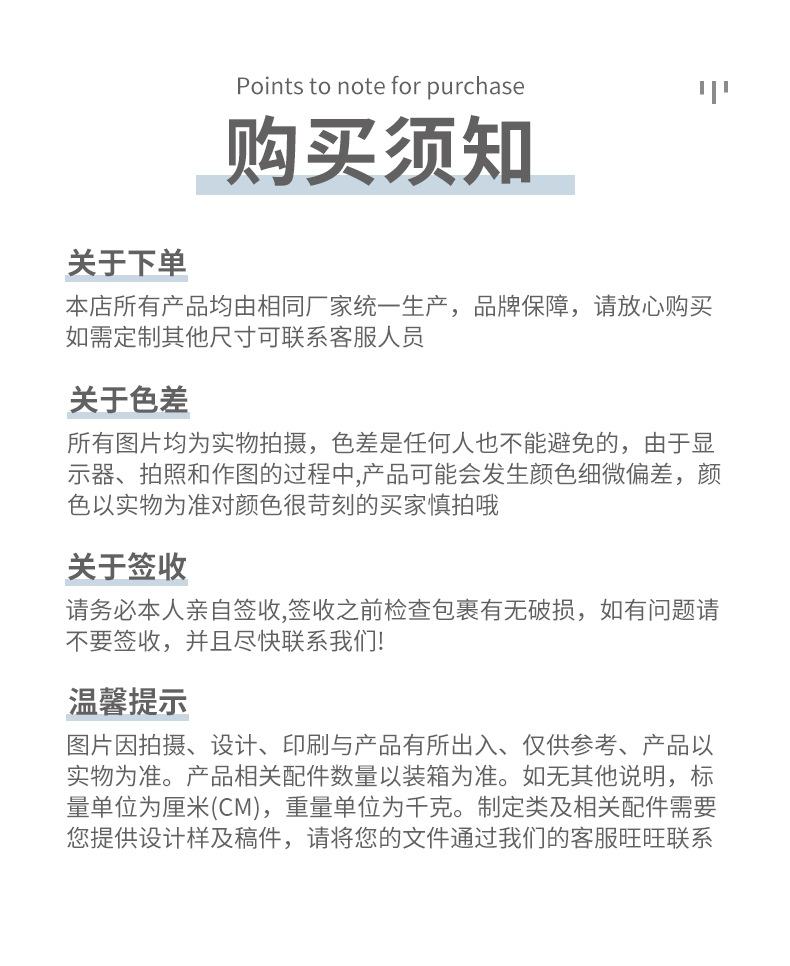 Points to note for purchase

购买须知

关于下单

本店所有产品均由相同厂家统一生产，品牌保障，请放心购买如需定制其他尺寸可联系客服人员

关于色差

所有图片均为实物拍摄，色差是任何人也不能避免的，由于显示器、拍照和作图的过程中,产品可能会发生颜色细微偏差，颜色以实物为准对颜色很苛刻的买家慎拍哦

关于签收

请务必本人亲自签收,签收之前检查包裹有无破损，如有问题请不要签收，并且尽快联系我们!

温馨提示

图片因拍摄、设计、印刷与产品有所出入、仅供参考、产品以实物为准。产品相关配件数量以装箱为准。如无其他说明，标量单位为厘米(CM)，重量单位为千克。制定类及相关配件需要您提供设计样及稿件，请将您的文件通过我们的客服旺旺联系